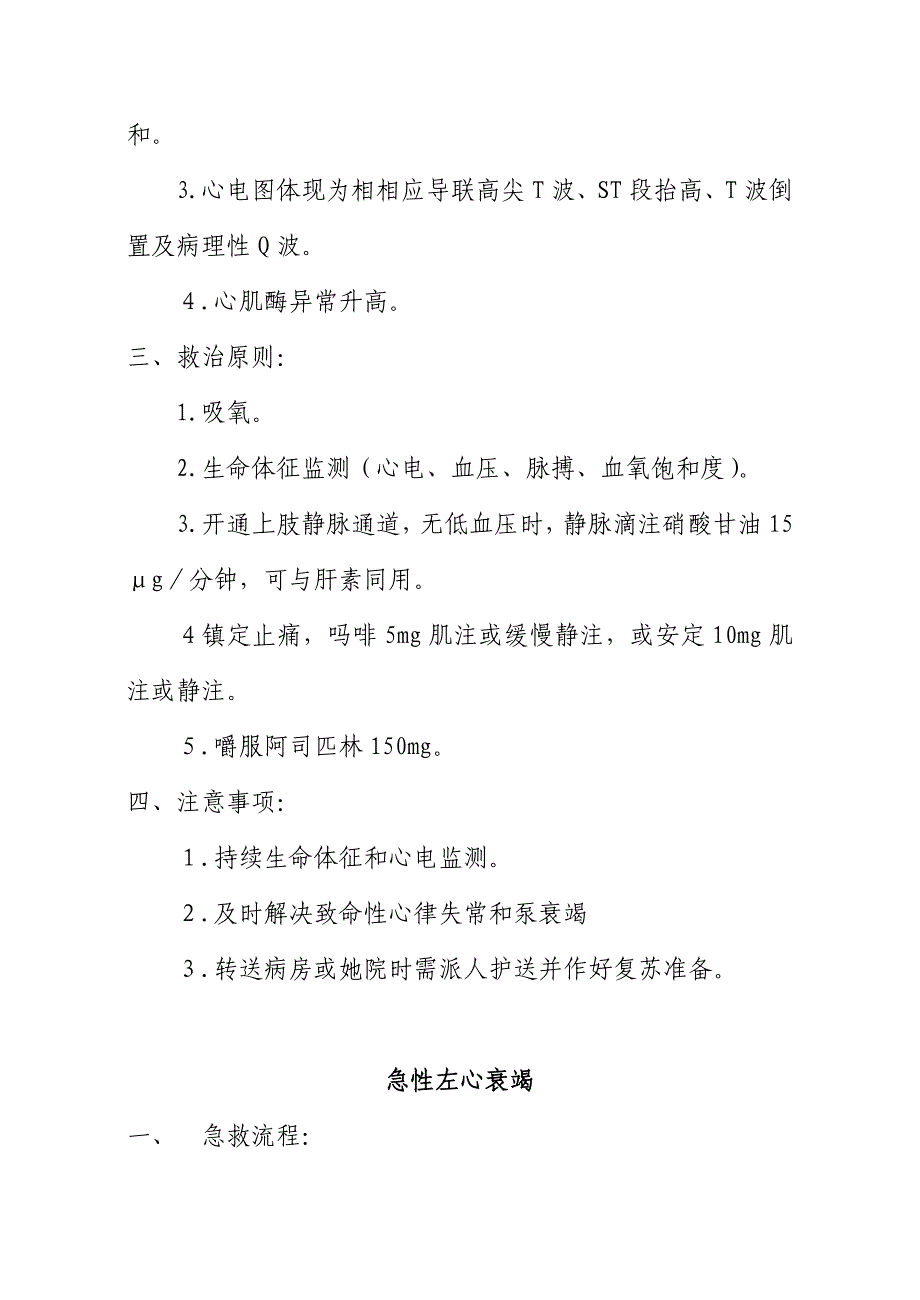 和。

3.心电图体现为相相应导联高尖T波、ST段抬高、T波倒置及病理性Q波。

4.心肌酶异常升高。

三、救治原则:

1.吸氧。

2.生命体征监测（心电、血压、脉搏、血氧饱和度）。

3.开通上肢静脉通道，无低血压时，静脉滴注硝酸甘油15μg／分钟，可与肝素同用。

4镇定止痛，吗啡5mg肌注或缓慢静注，或安定10mg肌注或静注。

5.嚼服阿司匹林150mg。

四、注意事项:

1.持续生命体征和心电监测。

2.及时解决致命性心律失常和泵衰竭

3.转送病房或她院时需派人护送并作好复苏准备。

急性左心衰竭

一、　急救流程: